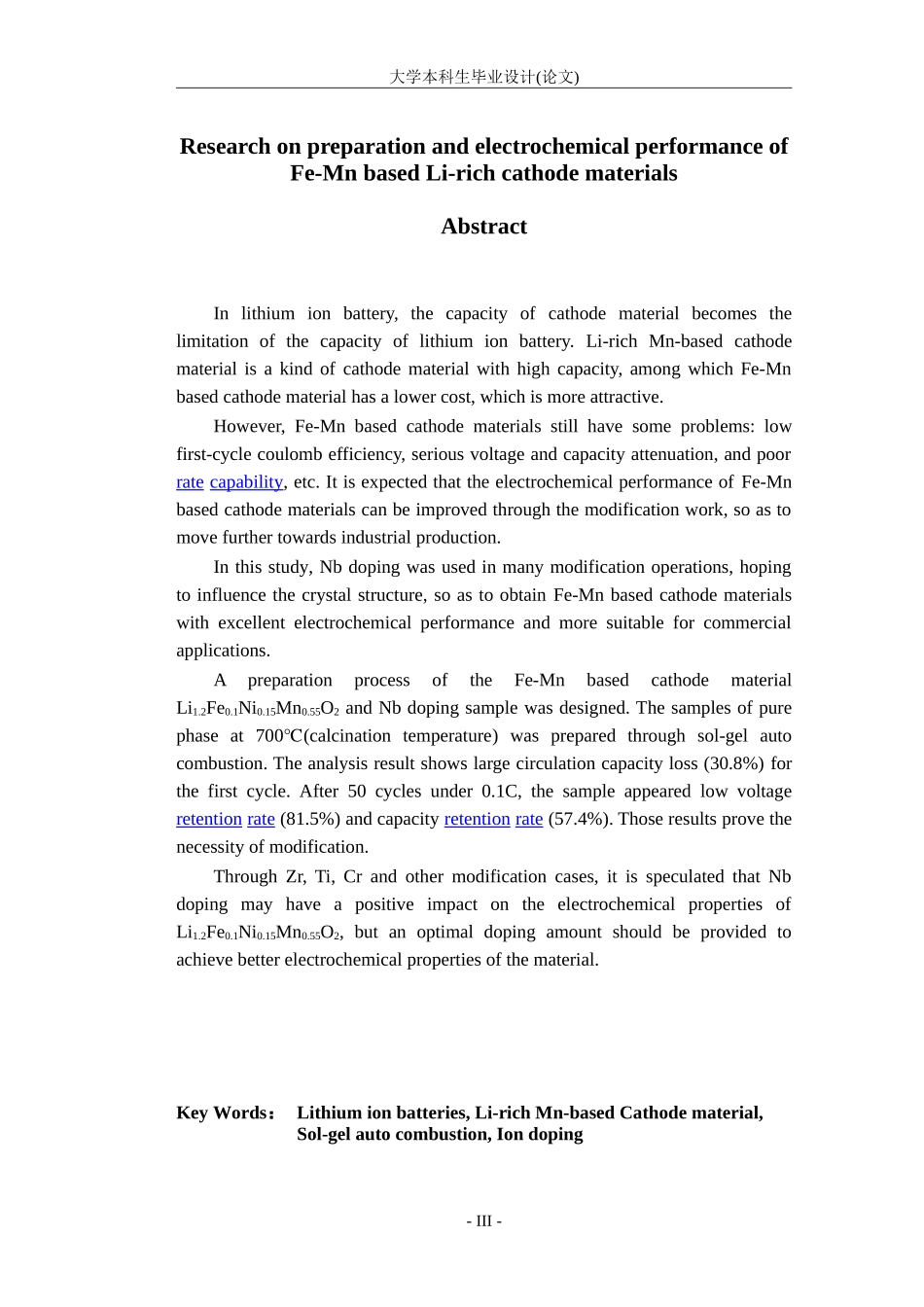 大学本科生毕业设计(论文)

Research on preparation and electrochemical performance of Fe-Mn based Li-rich cathode materials

Abstract

In lithium ion battery, the capacity of cathode material becomes the limitation of the capacity of lithium ion battery. Li-rich Mn-based cathode material is a kind of cathode material with high capacity, among which Fe-Mn based cathode material has a lower cost, which is more attractive.

However, Fe-Mn based cathode materials still have some problems: low first-cycle coulomb efficiency, serious voltage and capacity attenuation, and poor rate capability, etc. It is expected that the electrochemical performance of Fe-Mn based cathode materials can be improved through the modification work, so as to move further towards industrial production.

In this study, Nb doping was used in many modification operations, hoping to influence the crystal structure, so as to obtain Fe-Mn based cathode materials with excellent electrochemical performance and more suitable for commercial applications.

A preparation process of the Fe-Mn based cathode material $Li_{1.2}Fe_{0.1}Ni_{0.15}Mn_{0.55}O_2$ and Nb doping sample was designed. The samples of pure phase at 700℃(calcination temperature) was prepared through sol-gel auto combustion. The analysis result shows large circulation capacity loss (30.8%) for the first cycle. After 50 cycles under 0.1C, the sample appeared low voltage retention rate (81.5%) and capacity retention rate (57.4%). Those results prove the necessity of modification.

Through Zr, Ti, Cr and other modification cases, it is speculated that Nb doping may have a positive impact on the electrochemical properties of $Li_{1.2}Fe_{0.1}Ni_{0.15}Mn_{0.55}O_2$, but an optimal doping amount should be provided to achieve better electrochemical properties of the material.

Key Words： Lithium ion batteries, Li-rich Mn-based Cathode material, Sol-gel auto combustion, Ion doping

- III -